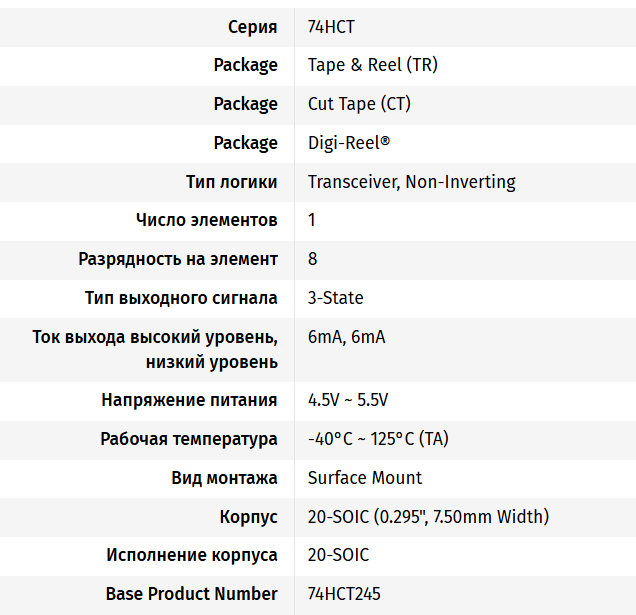 | | |
|---|---|
| Серия | 74HCT |
| Package | Tape & Reel (TR) |
| Package | Cut Tape (CT) |
| Package | Digi-Reel® |
| Тип логики | Transceiver, Non-Inverting |
| Число элементов | 1 |
| Разрядность на элемент | 8 |
| Тип выходного сигнала | 3-State |
| Ток выхода высокий уровень, низкий уровень | 6mA, 6mA |
| Напряжение питания | 4.5V ~ 5.5V |
| Рабочая температура | -40°C ~ 125°C (TA) |
| Вид монтажа | Surface Mount |
| Корпус | 20-SOIC (0.295", 7.50mm Width) |
| Исполнение корпуса | 20-SOIC |
| Base Product Number | 74HCT245 |